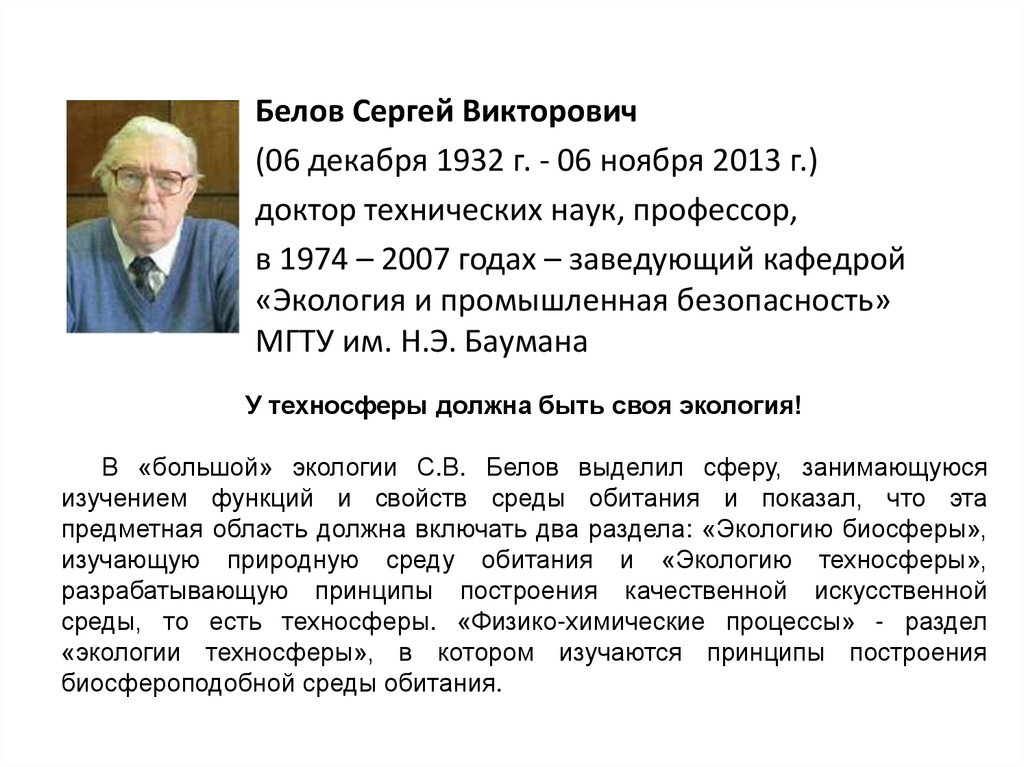 Белов Сергей Викторович

(06 декабря 1932 г. - 06 ноября 2013 г.)

доктор технических наук, профессор,

в 1974 – 2007 годах – заведующий кафедрой «Экология и промышленная безопасность» МГТУ им. Н.Э. Баумана

У техносферы должна быть своя экология!

В «большой» экологии С.В. Белов выделил сферу, занимающуюся изучением функций и свойств среды обитания и показал, что эта предметная область должна включать два раздела: «Экологию биосферы», изучающую природную среду обитания и «Экологию техносферы», разрабатывающую принципы построения качественной искусственной среды, то есть техносферы. «Физико-химические процессы» - раздел «экологии техносферы», в котором изучаются принципы построения биосфероподобной среды обитания.